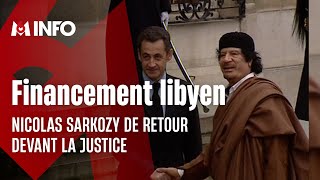 M INFO

Financement libyen

NICOLAS SARKOZY DE RETOUR DEVANT LA JUSTICE